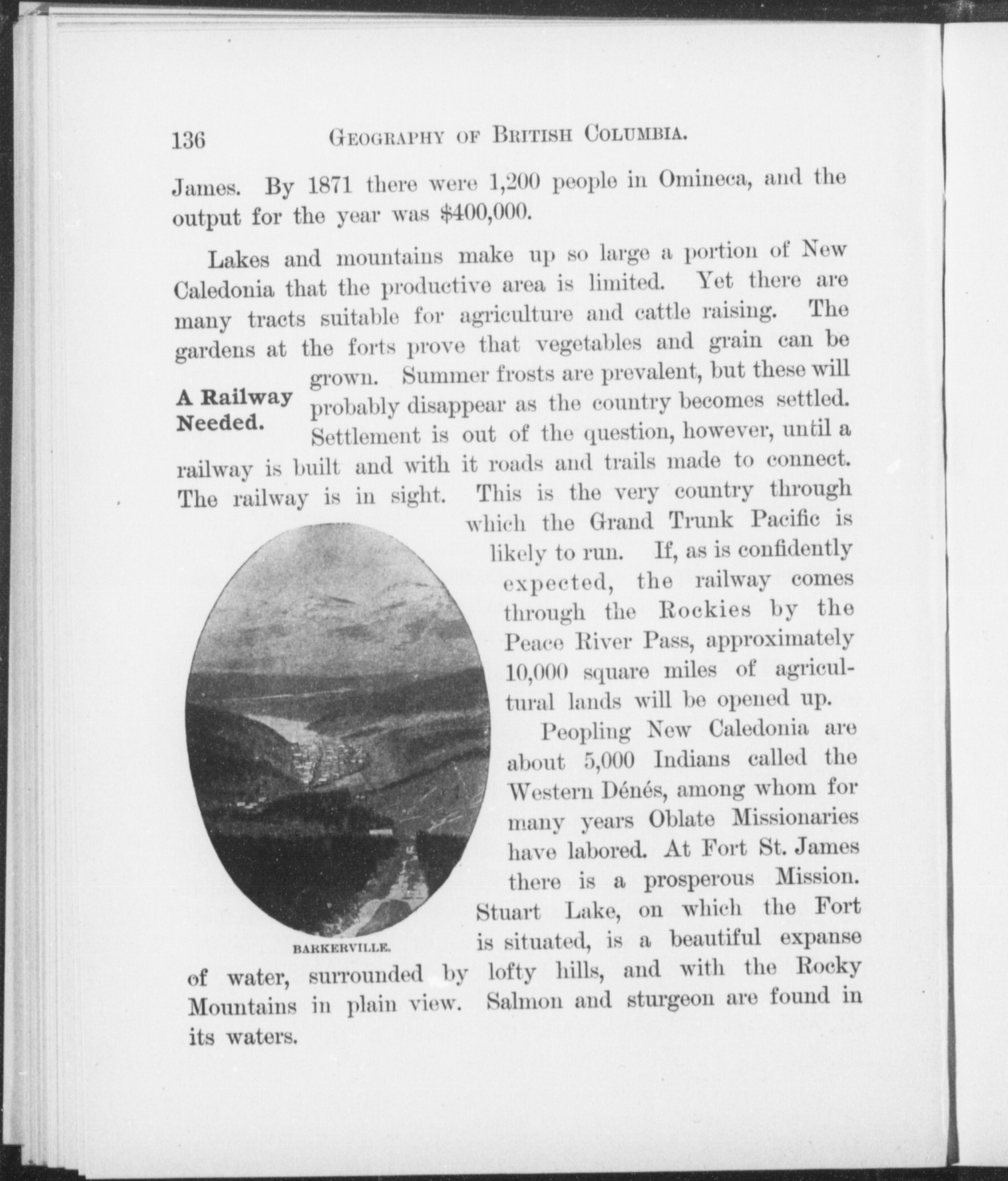 136 GEOGRAPHY OF BRITISH COLUMBIA.

James. By 1871 there were 1,200 people in Omineca, and the output for the year was $400,000.

Lakes and mountains make up so large a portion of New Caledonia that the productive area is limited. Yet there are many tracts suitable for agriculture and cattle raising. The gardens at the forts prove that vegetables and grain can be grown. Summer frosts are prevalent, but these will probably disappear as the country becomes settled. Settlement is out of the question, however, until a railway is built and with it roads and trails made to connect. The railway is in sight. This is the very country through which the Grand Trunk Pacific is likely to run. If, as is confidently expected, the railway comes through the Rockies by the Peace River Pass, approximately 10,000 square miles of agricultural lands will be opened up.

A Railway Needed.

Peopling New Caledonia are about 5,000 Indians called the Western Dénés, among whom for many years Oblate Missionaries have labored. At Fort St. James there is a prosperous Mission. Stuart Lake, on which the Fort is situated, is a beautiful expanse of water, surrounded by lofty hills, and with the Rocky Mountains in plain view. Salmon and sturgeon are found in its waters.

BARKERVILLE.